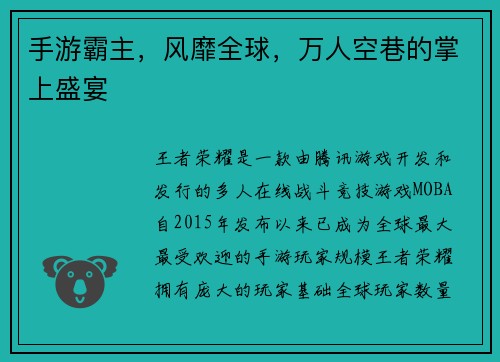 手游霸主，风靡全球，万人空巷的掌上盛宴

王者荣耀是一款由腾讯游戏开发和发行的多人在线战斗竞技游戏MOBA自2015年发布以来已成为全球最大最受欢迎的手游玩家规模王者荣耀拥有庞大的玩家基础全球玩家数量